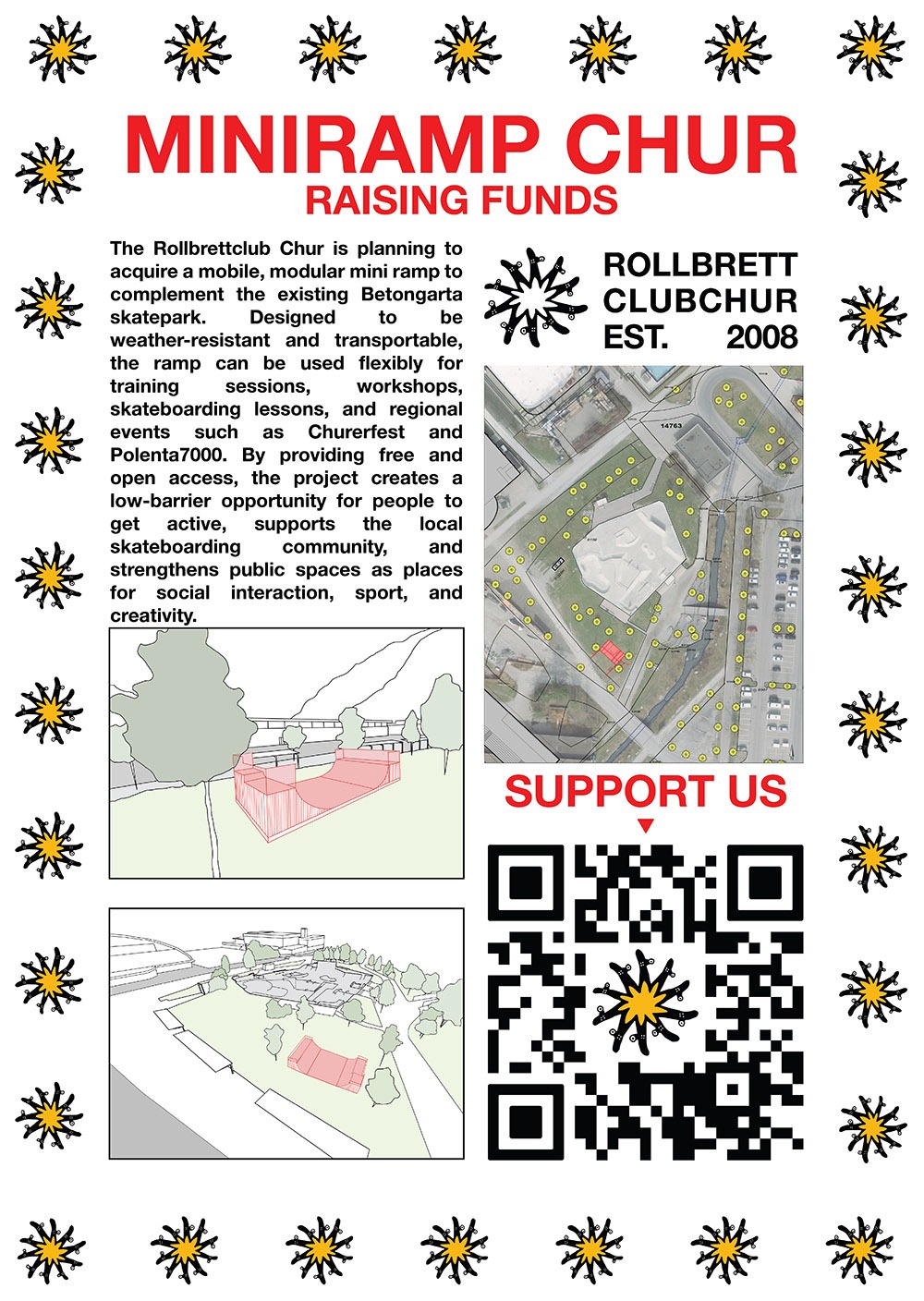 MINIRAMP CHUR
RAISING FUNDS

The Rollbrettclub Chur is planning to acquire a mobile, modular mini ramp to complement the existing Betongarta skatepark. Designed to be weather-resistant and transportable, the ramp can be used flexibly for training sessions, workshops, skateboarding lessons, and regional events such as Churerfest and Polenta7000. By providing free and open access, the project creates a low-barrier opportunity for people to get active, supports the local skateboarding community, and strengthens public spaces as places for social interaction, sport, and creativity.

ROLLBRETT
CLUBCHUR
EST. 2008

14763

SUPPORT US